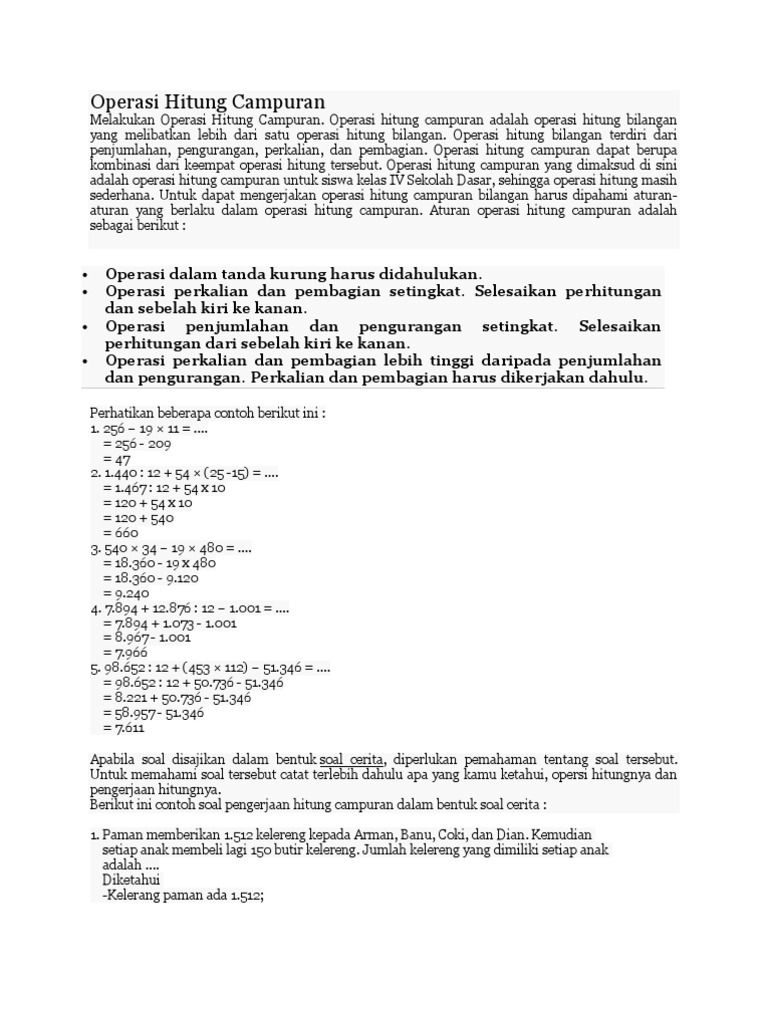 Operasi Hitung Campuran
Melakukan Operasi Hitung Campuran. Operasi hitung campuran adalah operasi hitung bilangan yang melibatkan lebih dari satu operasi hitung bilangan. Operasi hitung bilangan terdiri dari penjumlahan, pengurangan, perkalian, dan pembagian. Operasi hitung campuran dapat berupa kombinasi dari keempat operasi hitung tersebut. Operasi hitung campuran yang dimaksud di sini adalah operasi hitung campuran untuk siswa kelas IV Sekolah Dasar, sehingga operasi hitung masih sederhana. Untuk dapat mengerjakan operasi hitung campuran bilangan harus dipahami aturan-aturan yang berlaku dalam operasi hitung campuran. Aturan operasi hitung campuran adalah sebagai berikut :

• Operasi dalam tanda kurung harus didahulukan.
• Operasi perkalian dan pembagian setingkat. Selesaikan perhitungan dan sebelah kiri ke kanan.
• Operasi penjumlahan dan pengurangan setingkat. Selesaikan perhitungan dari sebelah kiri ke kanan.
• Operasi perkalian dan pembagian lebih tinggi daripada penjumlahan dan pengurangan. Perkalian dan pembagian harus dikerjakan dahulu.

Perhatikan beberapa contoh berikut ini :
1. 256 – 19 × 11 = ....
= 256 - 209
= 47
2. 1.440 : 12 + 54 × (25 -15) = ....
= 1.467 : 12 + 54 x 10
= 120 + 54 x 10
= 120 + 540
= 660
3. 540 × 34 – 19 × 480 = ....
= 18.360 - 19 x 480
= 18.360 - 9.120
= 9.240
4. 7.894 + 12.876 : 12 – 1.001 = ....
= 7.894 + 1.073 - 1.001
= 8.967 - 1.001
= 7.966
5. 98.652 : 12 + (453 × 112) – 51.346 = ....
= 98.652 : 12 + 50.736 - 51.346
= 8.221 + 50.736 - 51.346
= 58.957 - 51.346
= 7.611

Apabila soal disajikan dalam bentuk soal cerita, diperlukan pemahaman tentang soal tersebut. Untuk memahami soal tersebut catat terlebih dahulu apa yang kamu ketahui, opersi hitungnya dan pengerjaan hitungnya.
Berikut ini contoh soal pengerjaan hitung campuran dalam bentuk soal cerita :

1. Paman memberikan 1.512 kelereng kepada Arman, Banu, Coki, dan Dian. Kemudian setiap anak membeli lagi 150 butir kelereng. Jumlah kelereng yang dimiliki setiap anak adalah ....
Diketahui
-Kelerang paman ada 1.512;